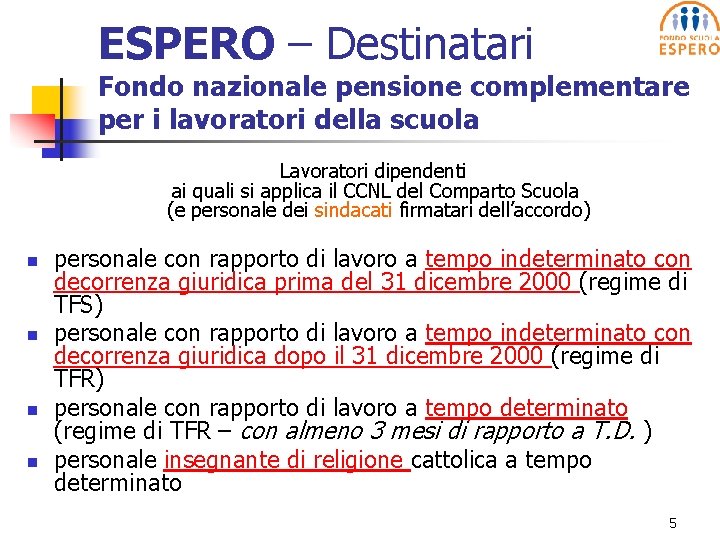 FONDO SCUOLA
ESPERO

ESPERO – Destinatari
Fondo nazionale pensione complementare per i lavoratori della scuola

Lavoratori dipendenti
ai quali si applica il CCNL del Comparto Scuola
(e personale dei sindacati firmatari dell'accordo)

- personale con rapporto di lavoro a tempo indeterminato con decorrenza giuridica prima del 31 dicembre 2000 (regime di TFS)
- personale con rapporto di lavoro a tempo indeterminato con decorrenza giuridica dopo il 31 dicembre 2000 (regime di TFR)
- personale con rapporto di lavoro a tempo determinato (regime di TFR – con almeno 3 mesi di rapporto a T.D. )
- personale insegnante di religione cattolica a tempo determinato

5